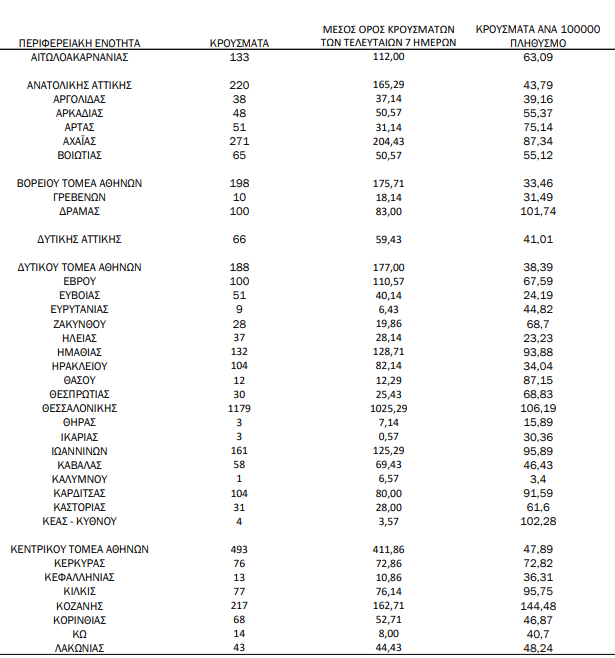 | ΠΕΡΙΦΕΡΕΙΑΚΗ ΕΝΟΤΗΤΑ | ΚΡΟΥΣΜΑΤΑ | ΜΕΣΟΣ ΟΡΟΣ ΚΡΟΥΣΜΑΤΩΝ ΤΩΝ ΤΕΛΕΥΤΑΙΩΝ 7 ΗΜΕΡΩΝ | ΚΡΟΥΣΜΑΤΑ ΑΝΑ 100000 ΠΛΗΘΥΣΜΟ |
|---|---|---|---|
| ΑΙΤΩΛΟΑΚΑΡΝΑΝΙΑΣ | 133 | 112,00 | 63,09 |
| ΑΝΑΤΟΛΙΚΗΣ ΑΤΤΙΚΗΣ | 220 | 165,29 | 43,79 |
| ΑΡΓΟΛΙΔΑΣ | 38 | 37,14 | 39,16 |
| ΑΡΚΑΔΙΑΣ | 48 | 50,57 | 55,37 |
| ΑΡΤΑΣ | 51 | 31,14 | 75,14 |
| ΑΧΑΪΑΣ | 271 | 204,43 | 87,34 |
| ΒΟΙΩΤΙΑΣ | 65 | 50,57 | 55,12 |
| ΒΟΡΕΙΟΥ ΤΟΜΕΑ ΑΘΗΝΩΝ | 198 | 175,71 | 33,46 |
| ΓΡΕΒΕΝΩΝ | 10 | 18,14 | 31,49 |
| ΔΡΑΜΑΣ | 100 | 83,00 | 101,74 |
| ΔΥΤΙΚΗΣ ΑΤΤΙΚΗΣ | 66 | 59,43 | 41,01 |
| ΔΥΤΙΚΟΥ ΤΟΜΕΑ ΑΘΗΝΩΝ | 188 | 177,00 | 38,39 |
| ΕΒΡΟΥ | 100 | 110,57 | 67,59 |
| ΕΥΒΟΙΑΣ | 51 | 40,14 | 24,19 |
| ΕΥΡΥΤΑΝΙΑΣ | 9 | 6,43 | 44,82 |
| ΖΑΚΥΝΘΟΥ | 28 | 19,86 | 68,7 |
| ΗΛΕΙΑΣ | 37 | 28,14 | 23,23 |
| ΗΜΑΘΙΑΣ | 132 | 128,71 | 93,88 |
| ΗΡΑΚΛΕΙΟΥ | 104 | 82,14 | 34,04 |
| ΘΑΣΟΥ | 12 | 12,29 | 87,15 |
| ΘΕΣΠΡΩΤΙΑΣ | 30 | 25,43 | 68,83 |
| ΘΕΣΣΑΛΟΝΙΚΗΣ | 1179 | 1025,29 | 106,19 |
| ΘΗΡΑΣ | 3 | 7,14 | 15,89 |
| ΙΚΑΡΙΑΣ | 3 | 0,57 | 30,36 |
| ΙΩΑΝΝΙΝΩΝ | 161 | 125,29 | 95,89 |
| ΚΑΒΑΛΑΣ | 58 | 69,43 | 46,43 |
| ΚΑΛΥΜΝΟΥ | 1 | 6,57 | 3,4 |
| ΚΑΡΔΙΤΣΑΣ | 104 | 80,00 | 91,59 |
| ΚΑΣΤΟΡΙΑΣ | 31 | 28,00 | 61,6 |
| ΚΕΑΣ - ΚΥΘΝΟΥ | 4 | 3,57 | 102,28 |
| ΚΕΝΤΡΙΚΟΥ ΤΟΜΕΑ ΑΘΗΝΩΝ | 493 | 411,86 | 47,89 |
| ΚΕΡΚΥΡΑΣ | 76 | 72,86 | 72,82 |
| ΚΕΦΑΛΛΗΝΙΑΣ | 13 | 10,86 | 36,31 |
| ΚΙΛΚΙΣ | 77 | 76,14 | 95,75 |
| ΚΟΖΑΝΗΣ | 217 | 162,71 | 144,48 |
| ΚΟΡΙΝΘΙΑΣ | 68 | 52,71 | 46,87 |
| ΚΩ | 14 | 8,00 | 40,7 |
| ΛΑΚΩΝΙΑΣ | 43 | 44,43 | 48,24 |